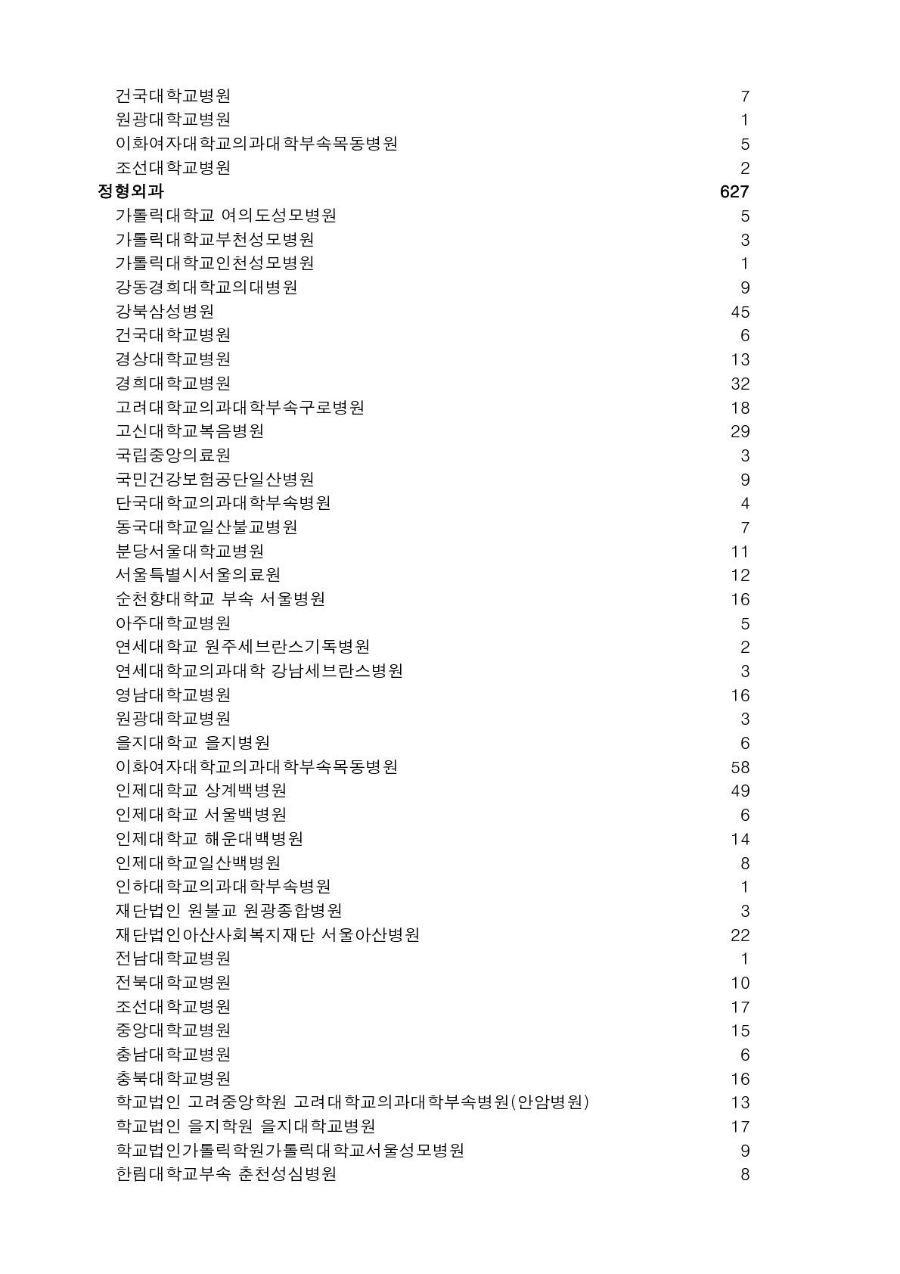 | | |
|---|---|
| 건국대학교병원 | 7 |
| 원광대학교병원 | 1 |
| 이화여자대학교의과대학부속목동병원 | 5 |
| 조선대학교병원 | 2 |
| **정형외과** | **627** |
| 가톨릭대학교 여의도성모병원 | 5 |
| 가톨릭대학교부천성모병원 | 3 |
| 가톨릭대학교인천성모병원 | 1 |
| 강동경희대학교의대병원 | 9 |
| 강북삼성병원 | 45 |
| 건국대학교병원 | 6 |
| 경상대학교병원 | 13 |
| 경희대학교병원 | 32 |
| 고려대학교의과대학부속구로병원 | 18 |
| 고신대학교복음병원 | 29 |
| 국립중앙의료원 | 3 |
| 국민건강보험공단일산병원 | 9 |
| 단국대학교의과대학부속병원 | 4 |
| 동국대학교일산불교병원 | 7 |
| 분당서울대학교병원 | 11 |
| 서울특별시서울의료원 | 12 |
| 순천향대학교 부속 서울병원 | 16 |
| 아주대학교병원 | 5 |
| 연세대학교 원주세브란스기독병원 | 2 |
| 연세대학교의과대학 강남세브란스병원 | 3 |
| 영남대학교병원 | 16 |
| 원광대학교병원 | 3 |
| 을지대학교 을지병원 | 6 |
| 이화여자대학교의과대학부속목동병원 | 58 |
| 인제대학교 상계백병원 | 49 |
| 인제대학교 서울백병원 | 6 |
| 인제대학교 해운대백병원 | 14 |
| 인제대학교일산백병원 | 8 |
| 인하대학교의과대학부속병원 | 1 |
| 재단법인 원불교 원광종합병원 | 3 |
| 재단법인아산사회복지재단 서울아산병원 | 22 |
| 전남대학교병원 | 1 |
| 전북대학교병원 | 10 |
| 조선대학교병원 | 17 |
| 중앙대학교병원 | 15 |
| 충남대학교병원 | 6 |
| 충북대학교병원 | 16 |
| 학교법인 고려중앙학원 고려대학교의과대학부속병원(안암병원) | 13 |
| 학교법인 을지학원 을지대학교병원 | 17 |
| 학교법인가톨릭학원가톨릭대학교서울성모병원 | 9 |
| 한림대학교부속 춘천성심병원 | 8 |